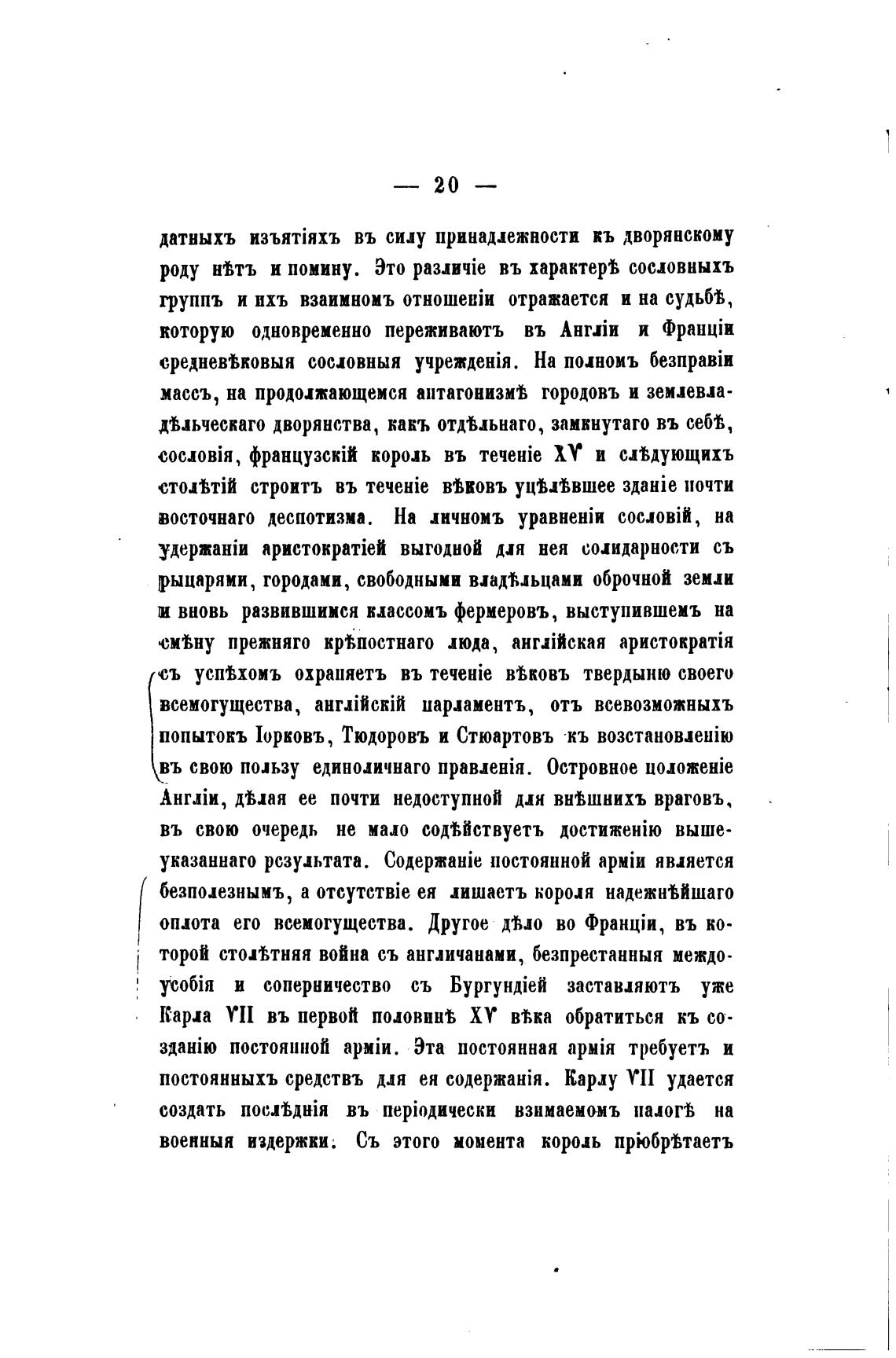 — 20 —

датныхъ изъятіяхъ въ силу принадлежности къ дворянскому роду нѣтъ и помину. Это различіе въ характерѣ сословныхъ группъ и ихъ взаимномъ отношеніи отражается и на судьбѣ, которую одновременно переживаютъ въ Англіи и Франціи средневѣковыя сословныя учрежденія. На полномъ безправіи массъ, на продолжающемся антагонизмѣ городовъ и землевладѣльческаго дворянства, какъ отдѣльнаго, замкнутаго въ себѣ, сословія, французскій король въ теченіе XV и слѣдующихъ столѣтій строитъ въ теченіе вѣковъ уцѣлѣвшее зданіе почти восточнаго деспотизма. На личномъ уравненіи сословій, на удержаніи аристократіей выгодной для нея солидарности съ рыцарями, городами, свободными владѣльцами оброчной земли и вновь развившимся классомъ фермеровъ, выступившемъ на смѣну прежняго крѣпостнаго люда, англійская аристократія съ успѣхомъ охраняетъ въ теченіе вѣковъ твердыню своего всемогущества, англійскій парламентъ, отъ всевозможныхъ попытокъ Іорковъ, Тюдоровъ и Стюартовъ къ возстановленію въ свою пользу единоличнаго правленія. Островное положеніе Англіи, дѣлая ее почти недоступной для внѣшнихъ враговъ, въ свою очередь не мало содѣйствуетъ достиженію вышеуказаннаго результата. Содержаніе постоянной арміи является безполезнымъ, а отсутствіе ея лишаетъ короля надежнѣйшаго оплота его всемогущества. Другое дѣло во Франціи, въ которой столѣтняя война съ англичанами, безпрестанныя междоусобія и соперничество съ Бургундіей заставляютъ уже Карла VII въ первой половинѣ XV вѣка обратиться къ созданію постоянной арміи. Эта постоянная армія требуетъ и постоянныхъ средствъ для ея содержанія. Карлу VII удается создать послѣднія въ періодически взимаемомъ налогѣ на военныя издержки. Съ этого момента король пріобрѣтаетъ